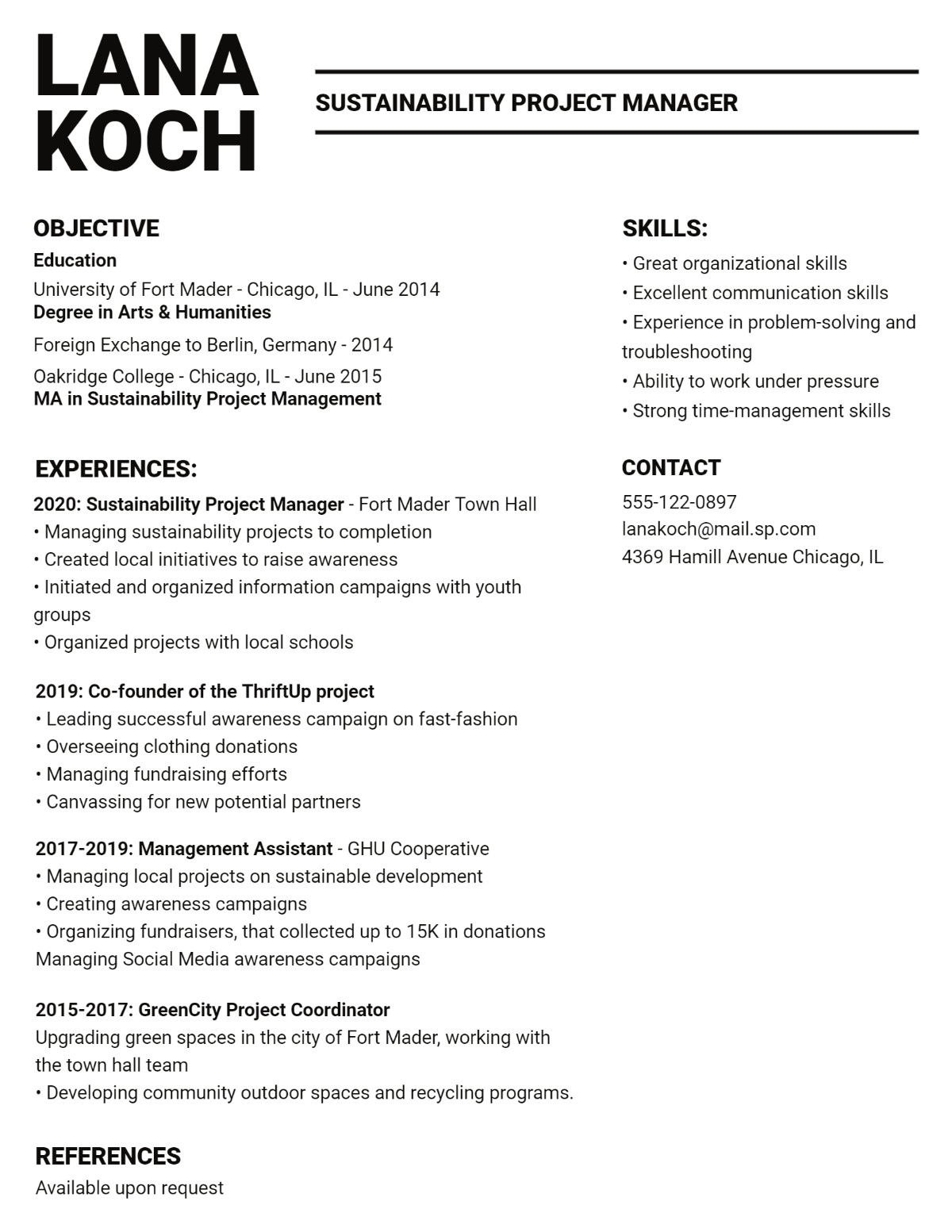 LANA
KOCH

SUSTAINABILITY PROJECT MANAGER

OBJECTIVE
Education
University of Fort Mader - Chicago, IL - June 2014
Degree in Arts & Humanities
Foreign Exchange to Berlin, Germany - 2014
Oakridge College - Chicago, IL - June 2015
MA in Sustainability Project Management

EXPERIENCES:
2020: Sustainability Project Manager - Fort Mader Town Hall
• Managing sustainability projects to completion
• Created local initiatives to raise awareness
• Initiated and organized information campaigns with youth groups
• Organized projects with local schools

2019: Co-founder of the ThriftUp project
• Leading successful awareness campaign on fast-fashion
• Overseeing clothing donations
• Managing fundraising efforts
• Canvassing for new potential partners

2017-2019: Management Assistant - GHU Cooperative
• Managing local projects on sustainable development
• Creating awareness campaigns
• Organizing fundraisers, that collected up to 15K in donations
Managing Social Media awareness campaigns

2015-2017: GreenCity Project Coordinator
Upgrading green spaces in the city of Fort Mader, working with the town hall team
• Developing community outdoor spaces and recycling programs.

REFERENCES
Available upon request

SKILLS:
• Great organizational skills
• Excellent communication skills
• Experience in problem-solving and troubleshooting
• Ability to work under pressure
• Strong time-management skills

CONTACT
555-122-0897
lanakoch@mail.sp.com
4369 Hamill Avenue Chicago, IL